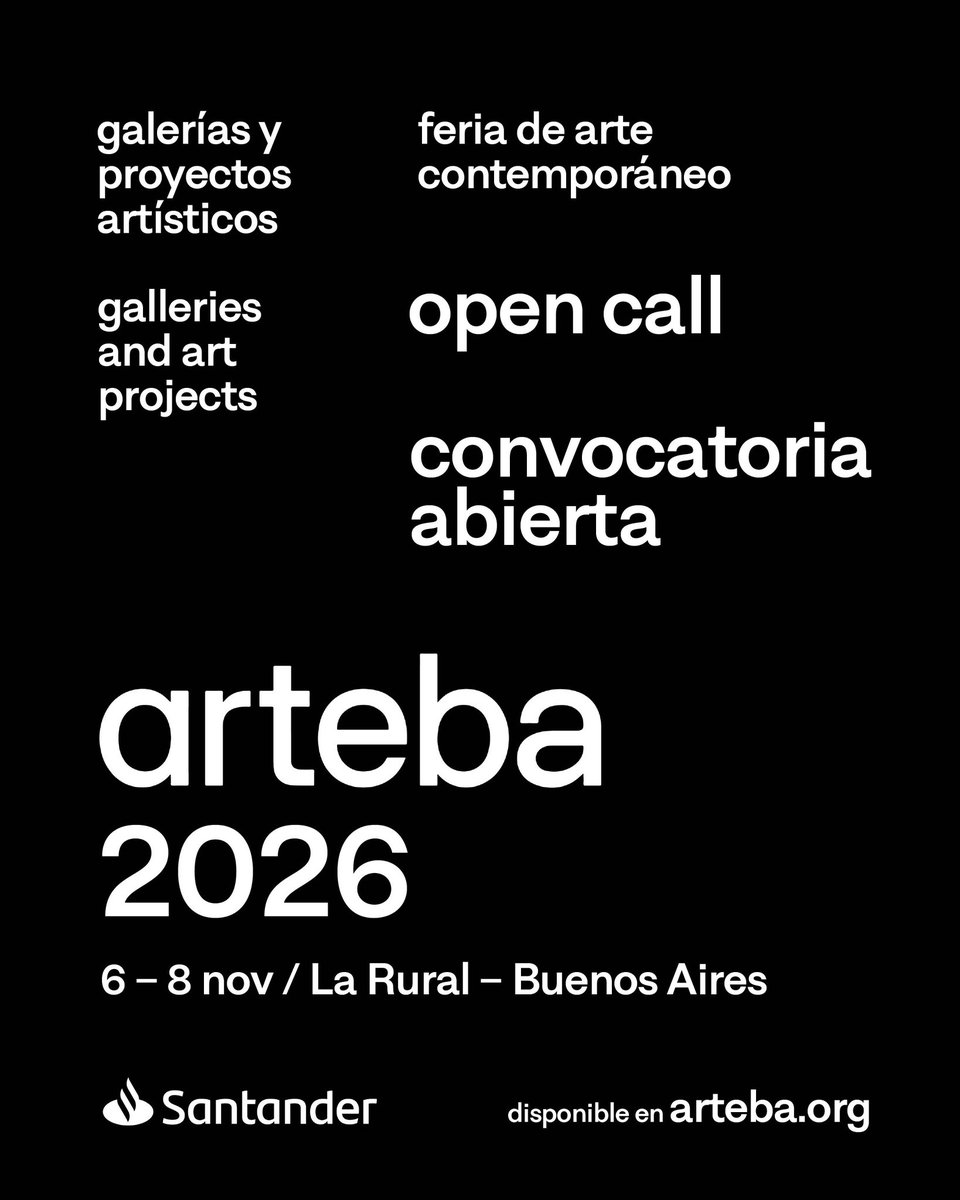 galerías y proyectos artísticos

galleries and art projects

feria de arte contemporáneo

open call

convocatoria abierta

arteba 2026

6 – 8 nov / La Rural – Buenos Aires

Santander

disponible en arteba.org